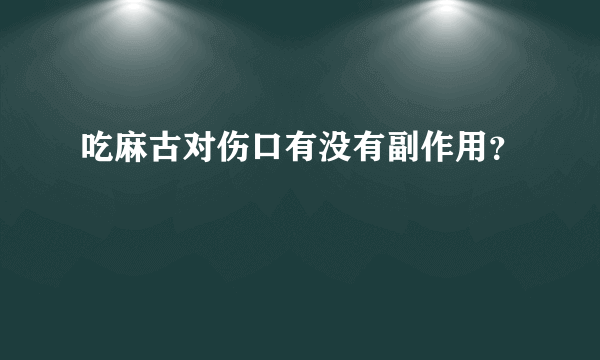 吃麻古对伤口有没有副作用？